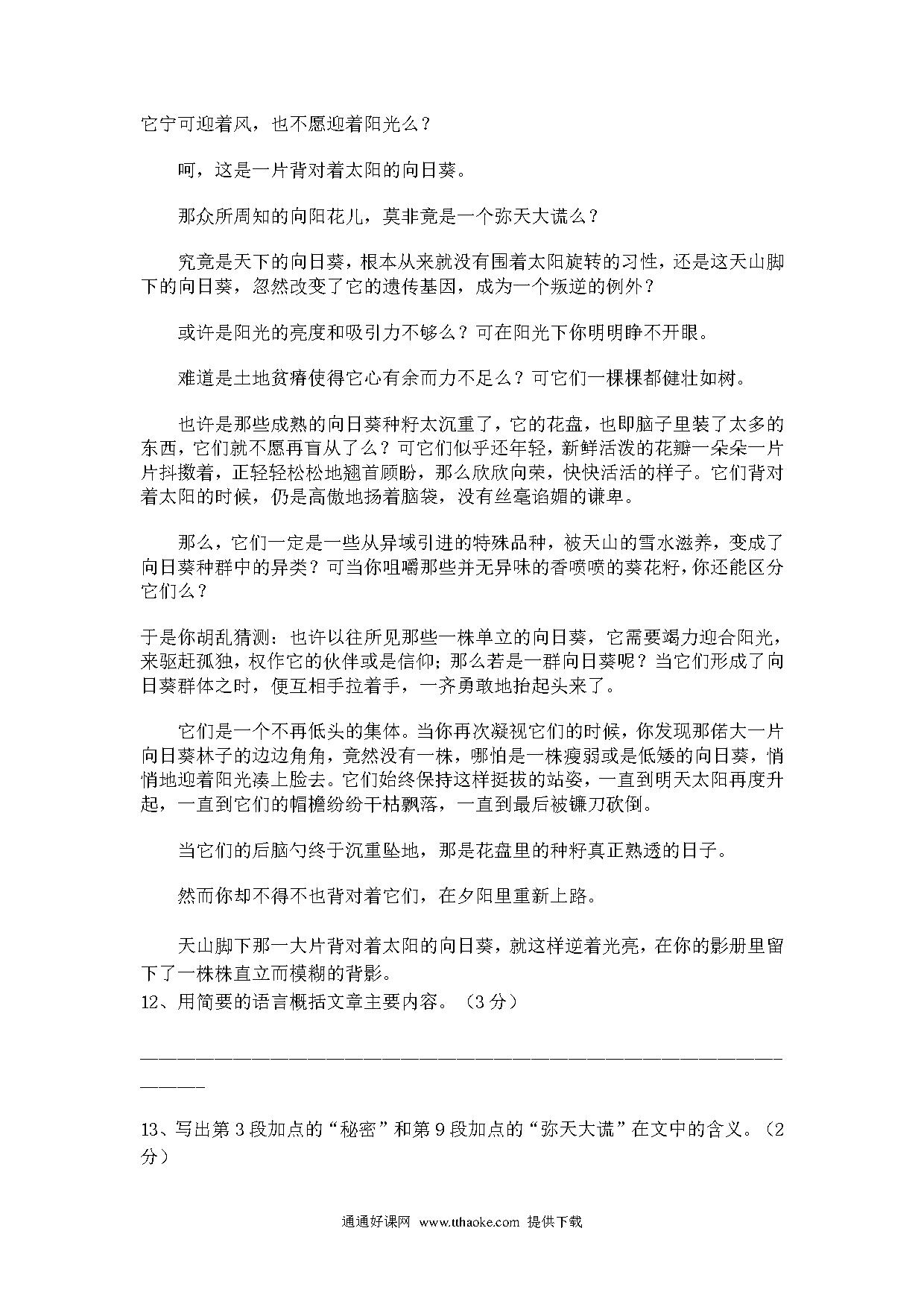 它宁可迎着风，也不愿迎着阳光么？

呵，这是一片背对着太阳的向日葵。

那众所周知的向阳花儿，莫非竟是一个弥天大谎么？

究竟是天下的向日葵，根本从来就没有围着太阳旋转的习性，还是这天山脚下的向日葵，忽然改变了它的遗传基因，成为一个叛逆的例外？

或许是阳光的亮度和吸引力不够么？可在阳光下你明明睁不开眼。

难道是土地贫瘠使得它心有余而力不足么？可它们一棵棵都健壮如树。

也许是那些成熟的向日葵种籽太沉重了，它的花盘，也即脑子里装了太多的东西，它们就不愿再盲从了么？可它们似乎还年轻，新鲜活泼的花瓣一朵朵一片片抖擞着，正轻轻松松地翘首顾盼，那么欣欣向荣，快快活活的样子。它们背对着太阳的时候，仍是高傲地扬着脑袋，没有丝毫谄媚的谦卑。

那么，它们一定是一些从异域引进的特殊品种，被天山的雪水滋养，变成了向日葵种群中的异类？可当你咀嚼那些并无异味的香喷喷的葵花籽，你还能区分它们么？

于是你胡乱猜测：也许以往所见那些一株单立的向日葵，它需要竭力迎合阳光，来驱赶孤独，权作它的伙伴或是信仰；那么若是一群向日葵呢？当它们形成了向日葵群体之时，便互相手拉着手，一齐勇敢地抬起头来了。

它们是一个不再低头的集体。当你再次凝视它们的时候，你发现那偌大一片向日葵林子的边边角角，竟然没有一株，哪怕是一株瘦弱或是低矮的向日葵，悄悄地迎着阳光凑上脸去。它们始终保持这样挺拔的站姿，一直到明天太阳再度升起，一直到它们的帽檐纷纷干枯飘落，一直到最后被镰刀砍倒。

当它们的后脑勺终于沉重坠地，那是花盘里的种籽真正熟透的日子。

然而你却不得不也背对着它们，在夕阳里重新上路。

天山脚下那一大片背对着太阳的向日葵，就这样逆着光亮，在你的影册里留下了一株株直立而模糊的背影。
12、用简要的语言概括文章主要内容。（3分）

________________________________________________________________

13、写出第3段加点的“秘密”和第9段加点的“弥天大谎”在文中的含义。（2分）

通通好课网 www.tthaoke.com 提供下载